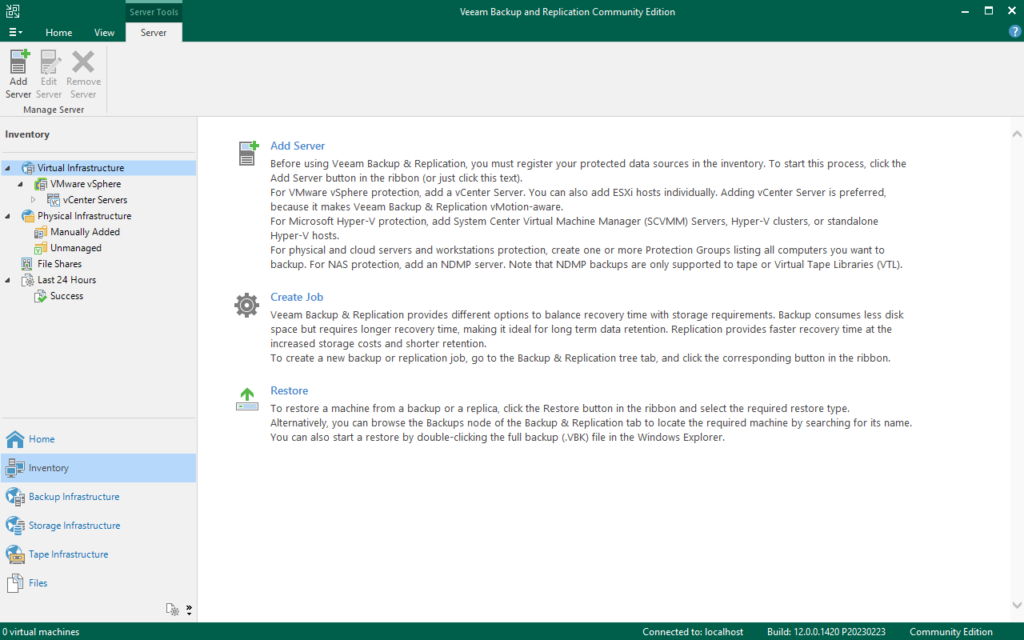 Server Tools

Veeam Backup and Replication Community Edition

Home View Server

Add Server Edit Server Remove Server

Manage Server

Inventory

Virtual Infrastructure
VMware vSphere
vCenter Servers
Physical Infrastructure
Manually Added
Unmanaged
File Shares
Last 24 Hours
Success

Home
Inventory
Backup Infrastructure
Storage Infrastructure
Tape Infrastructure
Files

Add Server

Before using Veeam Backup & Replication, you must register your protected data sources in the inventory. To start this process, click the Add Server button in the ribbon (or just click this text).
For VMware vSphere protection, add a vCenter Server. You can also add ESXi hosts individually. Adding vCenter Server is preferred, because it makes Veeam Backup & Replication vMotion-aware.
For Microsoft Hyper-V protection, add System Center Virtual Machine Manager (SCVMM) Servers, Hyper-V clusters, or standalone Hyper-V hosts.
For physical and cloud servers and workstations protection, create one or more Protection Groups listing all computers you want to backup. For NAS protection, add an NDMP server. Note that NDMP backups are only supported to tape or Virtual Tape Libraries (VTL).

Create Job

Veeam Backup & Replication provides different options to balance recovery time with storage requirements. Backup consumes less disk space but requires longer recovery time, making it ideal for long term data retention. Replication provides faster recovery time at the increased storage costs and shorter retention.
To create a new backup or replication job, go to the Backup & Replication tree tab, and click the corresponding button in the ribbon.

Restore

To restore a machine from a backup or a replica, click the Restore button in the ribbon and select the required restore type.
Alternatively, you can browse the Backups node of the Backup & Replication tab to locate the required machine by searching for its name.
You can also start a restore by double-clicking the full backup (.VBK) file in the Windows Explorer.

0 virtual machines Connected to: localhost Build: 12.0.0.1420 P20230223 Community Edition